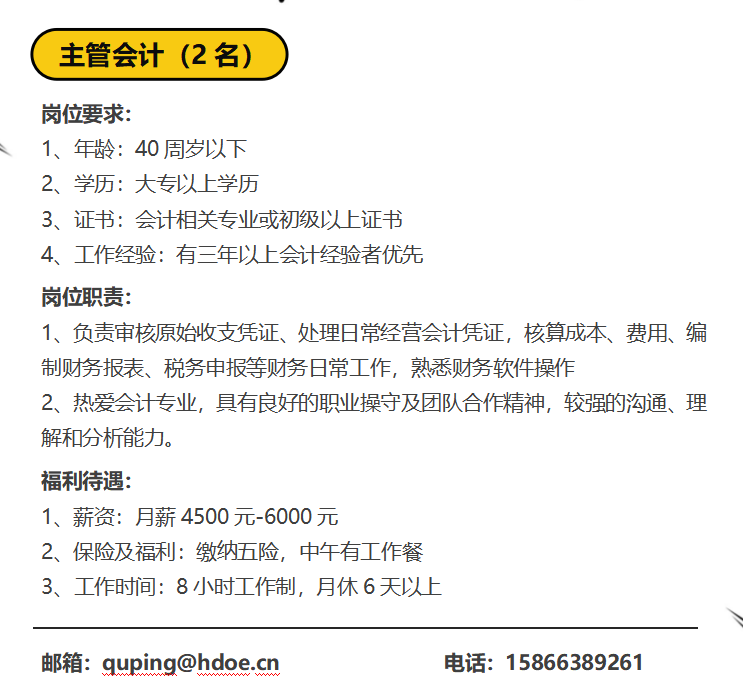 主管会计（2 名）

岗位要求：
1、年龄：40 周岁以下
2、学历：大专以上学历
3、证书：会计相关专业或初级以上证书
4、工作经验：有三年以上会计经验者优先

岗位职责：
1、负责审核原始收支凭证、处理日常经营会计凭证，核算成本、费用、编制财务报表、税务申报等财务日常工作，熟悉财务软件操作
2、热爱会计专业，具有良好的职业操守及团队合作精神，较强的沟通、理解和分析能力。

福利待遇：
1、薪资：月薪 4500 元-6000 元
2、保险及福利：缴纳五险，中午有工作餐
3、工作时间：8 小时工作制，月休 6 天以上

邮箱：quping@hdoe.cn

电话：15866389261